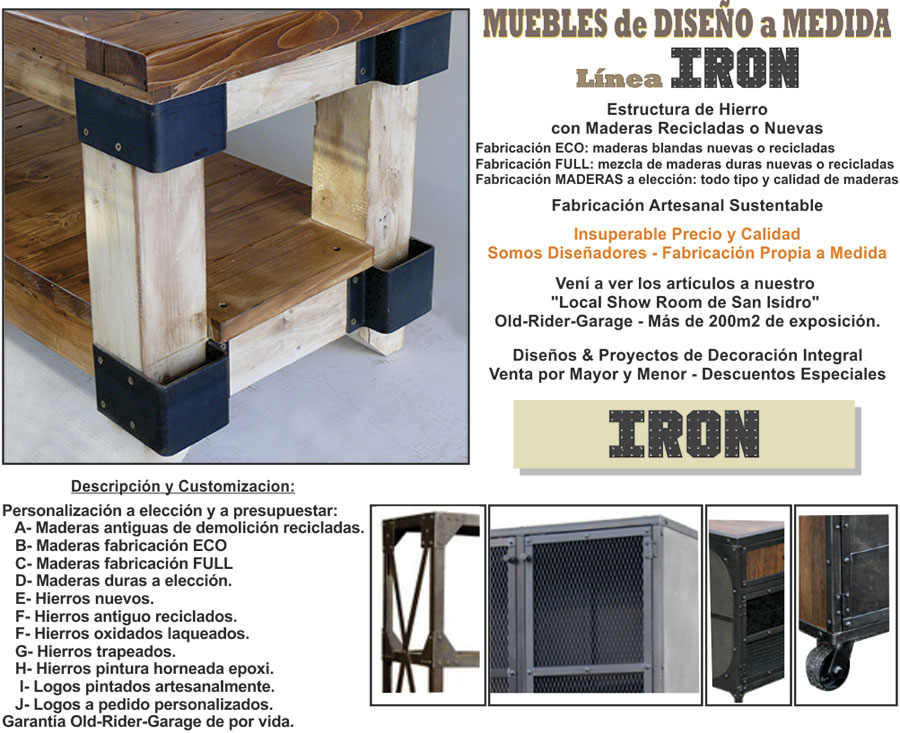 MUEBLES de DISEÑO a MEDIDA

Línea IRON

Estructura de Hierro
con Maderas Recicladas o Nuevas

Fabricación ECO: maderas blandas nuevas o recicladas
Fabricación FULL: mezcla de maderas duras nuevas o recicladas
Fabricación MADERAS a elección: todo tipo y calidad de maderas

Fabricación Artesanal Sustentable

Insuperable Precio y Calidad
Somos Diseñadores - Fabricación Propia a Medida

Vení a ver los artículos a nuestro
"Local Show Room de San Isidro"
Old-Rider-Garage - Más de 200m2 de exposición.

Diseños & Proyectos de Decoración Integral
Venta por Mayor y Menor - Descuentos Especiales

IRON

Descripción y Customizacion:

Personalización a elección y a presupuestar:
A- Maderas antiguas de demolición recicladas.
B- Maderas fabricación ECO
C- Maderas fabricación FULL
D- Maderas duras a elección.
E- Hierros nuevos.
F- Hierros antiguo reciclados.
F- Hierros oxidados laqueados.
G- Hierros trapeados.
H- Hierros pintura horneada epoxi.
I- Logos pintados artesanalmente.
J- Logos a pedido personalizados.
Garantía Old-Rider-Garage de por vida.